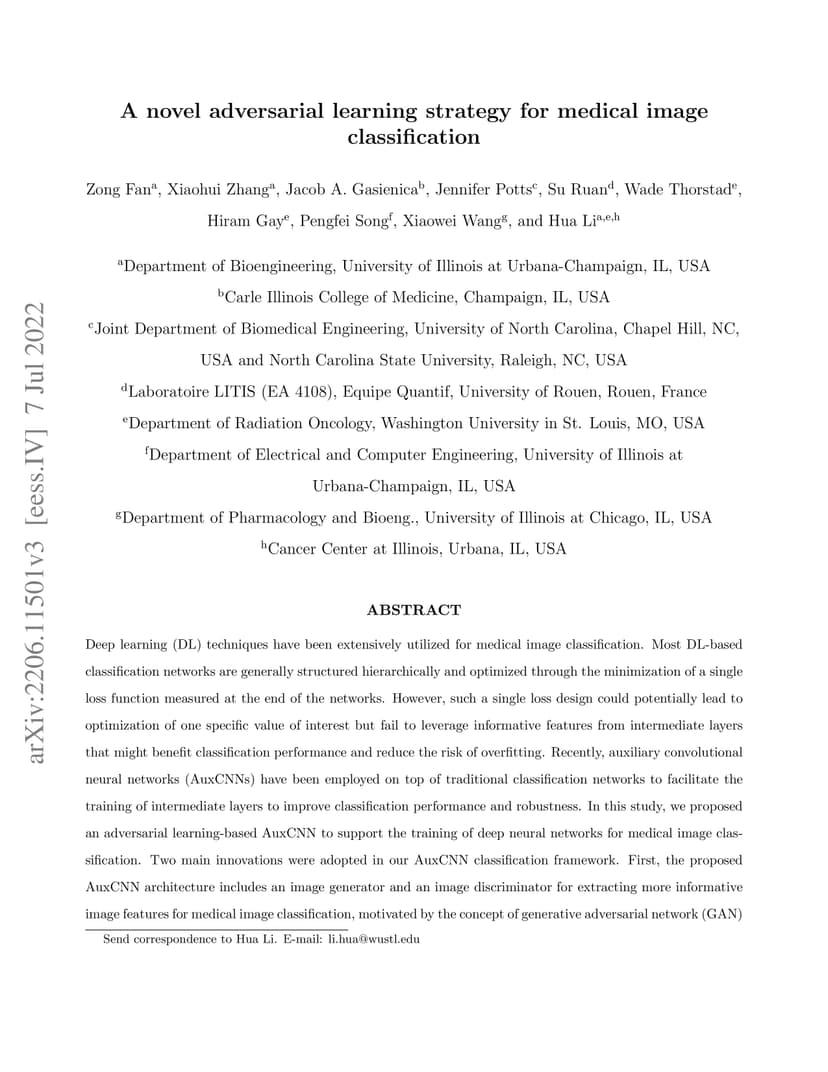 arXiv:2206.11501v3 [eess.IV] 7 Jul 2022

A novel adversarial learning strategy for medical image classification

Zong Fan$^a$, Xiaohui Zhang$^a$, Jacob A. Gasienica$^b$, Jennifer Potts$^c$, Su Ruan$^d$, Wade Thorstad$^e$, Hiram Gay$^e$, Pengfei Song$^f$, Xiaowei Wang$^g$, and Hua Li$^{a,e,h}$

$^a$Department of Bioengineering, University of Illinois at Urbana-Champaign, IL, USA
$^b$Carle Illinois College of Medicine, Champaign, IL, USA
$^c$Joint Department of Biomedical Engineering, University of North Carolina, Chapel Hill, NC, USA and North Carolina State University, Raleigh, NC, USA
$^d$Laboratoire LITIS (EA 4108), Equipe Quantif, University of Rouen, Rouen, France
$^e$Department of Radiation Oncology, Washington University in St. Louis, MO, USA
$^f$Department of Electrical and Computer Engineering, University of Illinois at Urbana-Champaign, IL, USA
$^g$Department of Pharmacology and Bioeng., University of Illinois at Chicago, IL, USA
$^h$Cancer Center at Illinois, Urbana, IL, USA

ABSTRACT

Deep learning (DL) techniques have been extensively utilized for medical image classification. Most DL-based classification networks are generally structured hierarchically and optimized through the minimization of a single loss function measured at the end of the networks. However, such a single loss design could potentially lead to optimization of one specific value of interest but fail to leverage informative features from intermediate layers that might benefit classification performance and reduce the risk of overfitting. Recently, auxiliary convolutional neural networks (AuxCNNs) have been employed on top of traditional classification networks to facilitate the training of intermediate layers to improve classification performance and robustness. In this study, we proposed an adversarial learning-based AuxCNN to support the training of deep neural networks for medical image classification. Two main innovations were adopted in our AuxCNN classification framework. First, the proposed AuxCNN architecture includes an image generator and an image discriminator for extracting more informative image features for medical image classification, motivated by the concept of generative adversarial network (GAN)

Send correspondence to Hua Li. E-mail: li.hua@wustl.edu